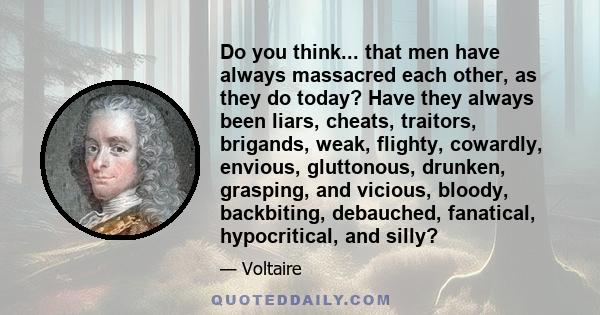 Do you think... that men have always massacred each other, as they do today? Have they always been liars, cheats, traitors, brigands, weak, flighty, cowardly, envious, gluttonous, drunken, grasping, and vicious, bloody, backbiting, debauched, fanatical, hypocritical, and silly?

— Voltaire

QUOTEDDAILY.COM